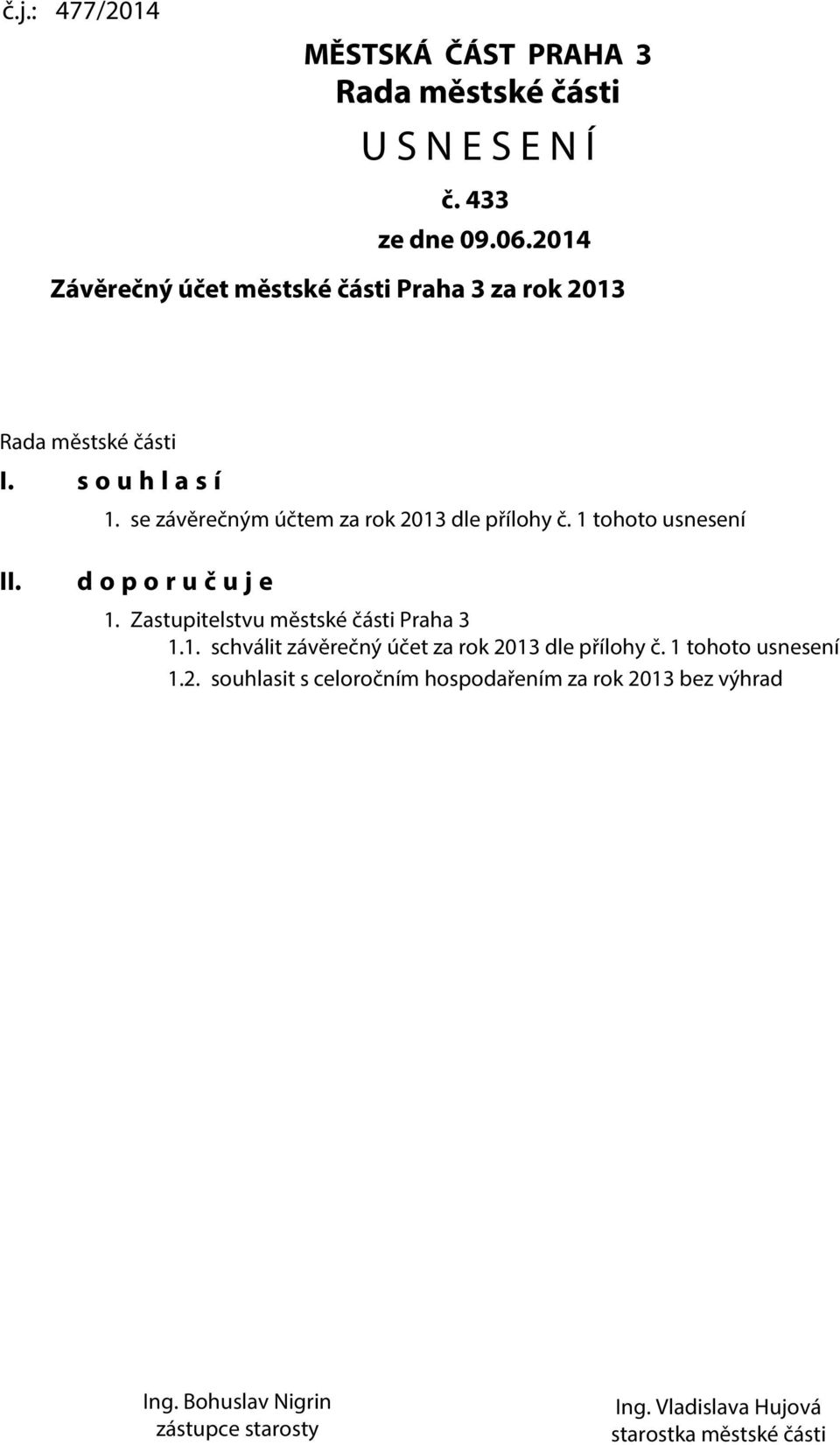 č.j.: 477/2014

MĚSTSKÁ ČÁST PRAHA 3
Rada městské části

U S N E S E N Í

č. 433
ze dne 09.06.2014

Závěrečný účet městské části Praha 3 za rok 2013

Rada městské části

I. s o u h l a s í

1. se závěrečným účtem za rok 2013 dle přílohy č. 1 tohoto usnesení

II. d o p o r u č u j e

1. Zastupitelstvu městské části Praha 3
1.1. schválit závěrečný účet za rok 2013 dle přílohy č. 1 tohoto usnesení
1.2. souhlasit s celoročním hospodařením za rok 2013 bez výhrad

Ing. Bohuslav Nigrin
zástupce starosty

Ing. Vladislava Hujová
starostka městské části